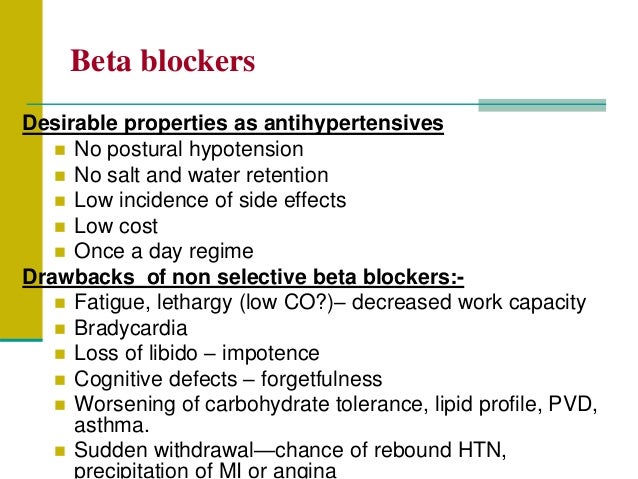 Beta blockers

Desirable properties as antihypertensives

- No postural hypotension
- No salt and water retention
- Low incidence of side effects
- Low cost
- Once a day regime

Drawbacks  of non selective beta blockers:-

- Fatigue, lethargy (low CO?)– decreased work capacity
- Bradycardia
- Loss of libido – impotence
- Cognitive defects – forgetfulness
- Worsening of carbohydrate tolerance, lipid profile, PVD, asthma.
- Sudden withdrawal—chance of rebound HTN, precipitation of MI or angina